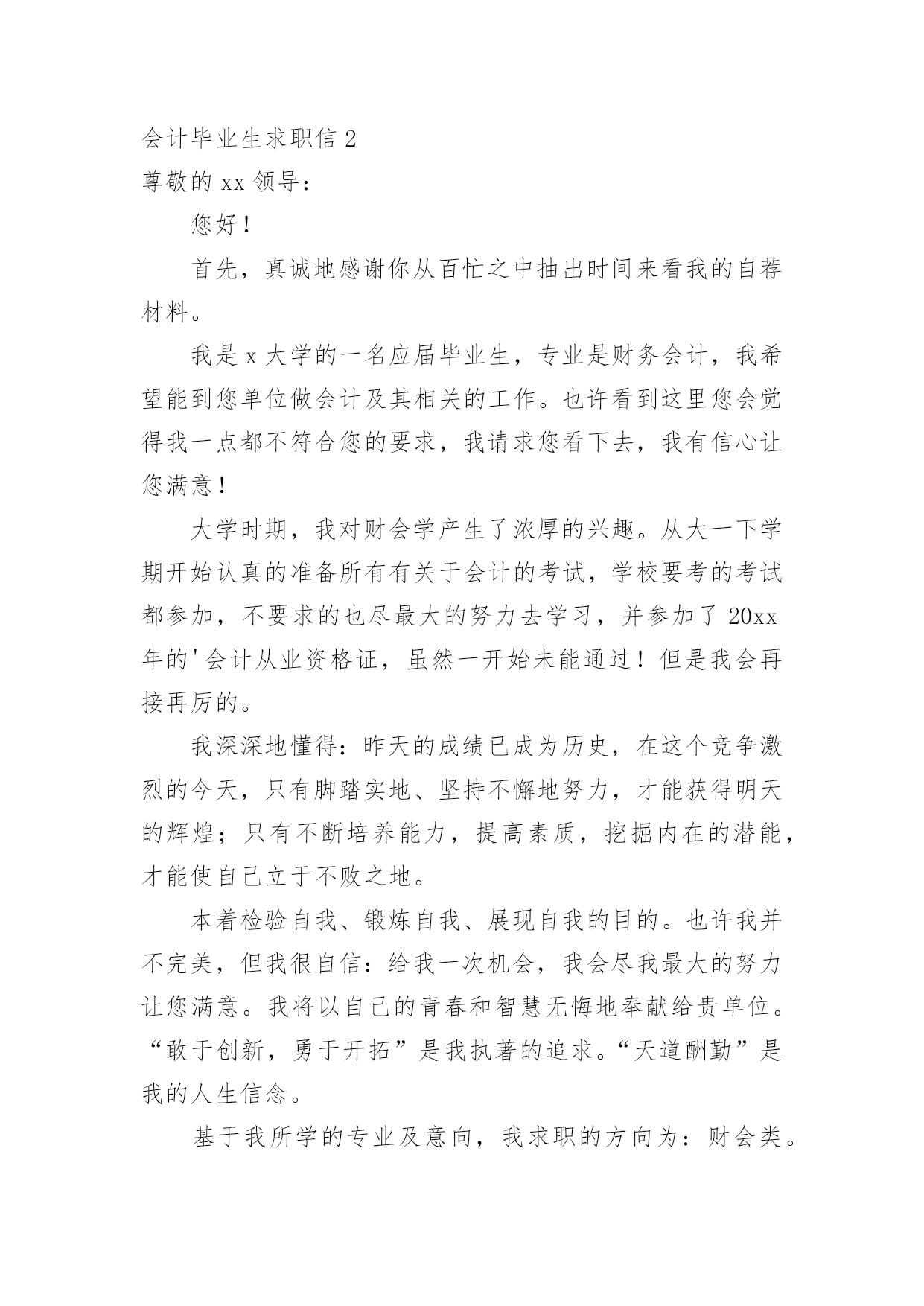 会计毕业生求职信 2
尊敬的 xx 领导：

您好！

首先，真诚地感谢你从百忙之中抽出时间来看我的自荐材料。

我是 x 大学的一名应届毕业生，专业是财务会计，我希望能到您单位做会计及其相关的工作。也许看到这里您会觉得我一点都不符合您的要求，我请求您看下去，我有信心让您满意！

大学时期，我对财会学产生了浓厚的兴趣。从大一下学期开始认真的准备所有有关于会计的考试，学校要考的考试都参加，不要求的也尽最大的努力去学习，并参加了 20xx 年的'会计从业资格证，虽然一开始未能通过！但是我会再接再厉的。

我深深地懂得：昨天的成绩已成为历史，在这个竞争激烈的今天，只有脚踏实地、坚持不懈地努力，才能获得明天的辉煌；只有不断培养能力，提高素质，挖掘内在的潜能，才能使自己立于不败之地。

本着检验自我、锻炼自我、展现自我的目的。也许我并不完美，但我很自信：给我一次机会，我会尽我最大的努力让您满意。我将以自己的青春和智慧无悔地奉献给贵单位。“敢于创新，勇于开拓”是我执著的追求。“天道酬勤”是我的人生信念。

基于我所学的专业及意向，我求职的方向为：财会类。